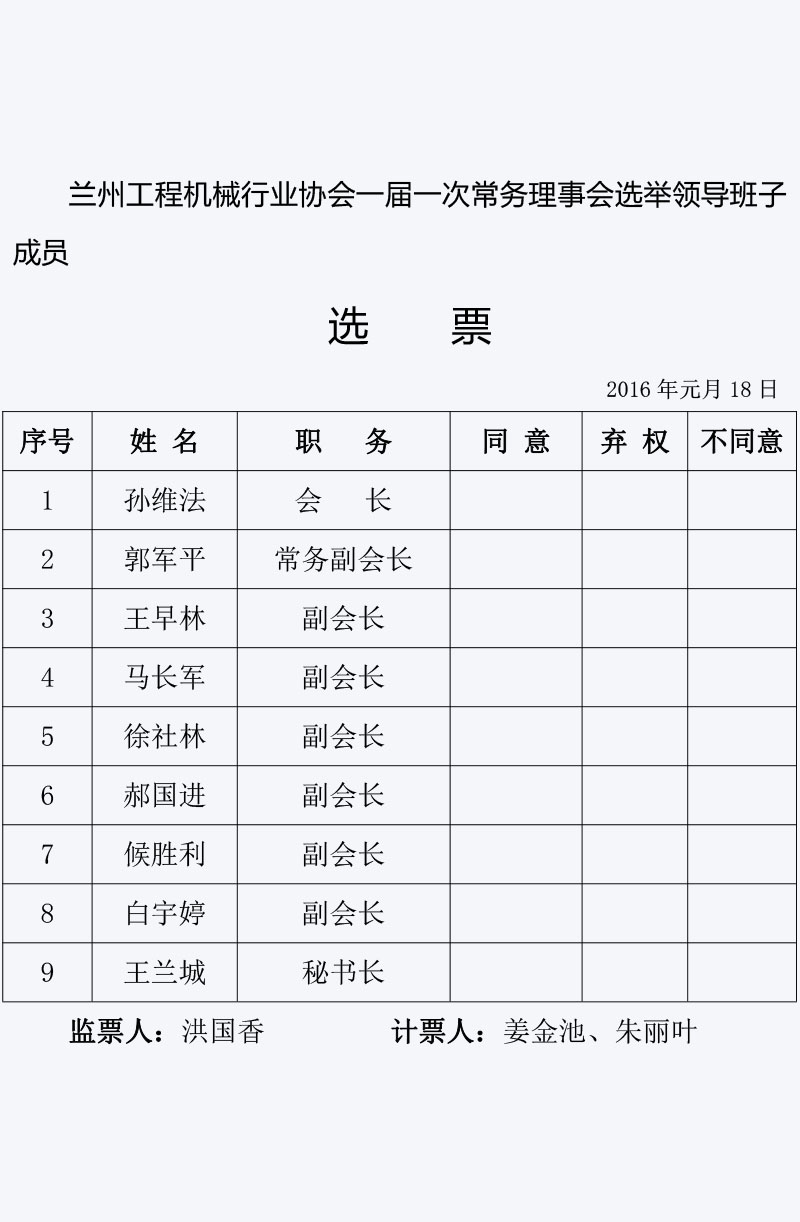 兰州工程机械行业协会一届一次常务理事会选举领导班子成员

选 票

2016 年元月 18 日

| 序号 | 姓 名 | 职 务 | 同 意 | 弃 权 | 不同意 |
|---|---|---|---|---|---|
| 1 | 孙维法 | 会 长 | | | |
| 2 | 郭军平 | 常务副会长 | | | |
| 3 | 王早林 | 副会长 | | | |
| 4 | 马长军 | 副会长 | | | |
| 5 | 徐社林 | 副会长 | | | |
| 6 | 郝国进 | 副会长 | | | |
| 7 | 候胜利 | 副会长 | | | |
| 8 | 白宇婷 | 副会长 | | | |
| 9 | 王兰城 | 秘书长 | | | |

监票人：洪国香 计票人：姜金池、朱丽叶